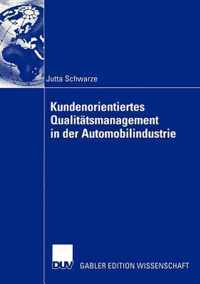 Jutta Schwarze

Kundenorientiertes Qualitätsmanagement in der Automobilindustrie

DUV

GABLER EDITION WISSENSCHAFT